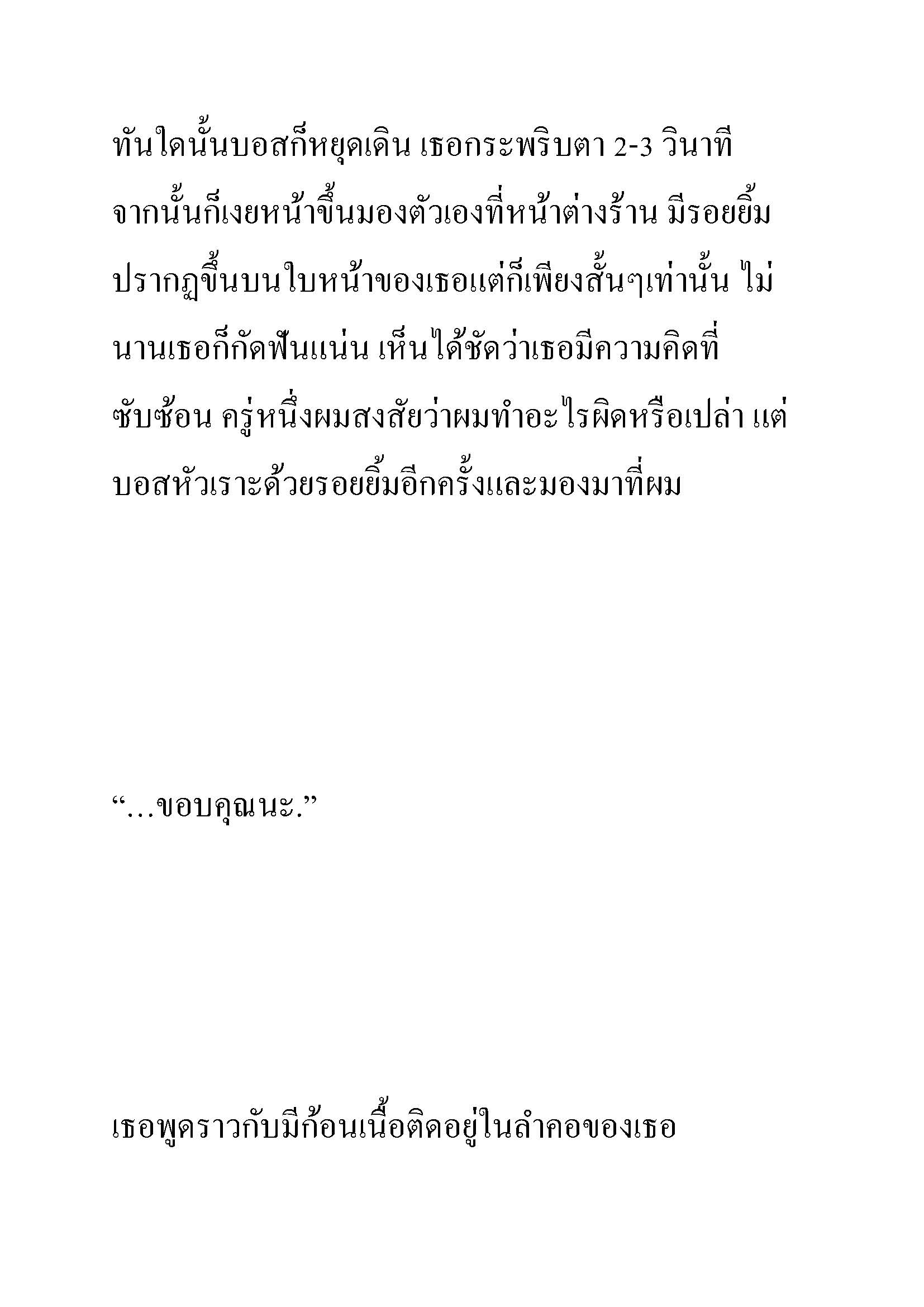 ทันใดนั้นบอสก็หยุดเดิน เธอกระพริบตา 2-3 วินาที จากนั้นก็เงยหน้าขึ้นมองตัวเองที่หน้าต่างร้าน มีรอยยิ้มปรากฏขึ้นบนใบหน้าของเธอแต่ก็เพียงสั้นๆเท่านั้น ไม่นานเธอก็กัดฟันแน่น เห็นได้ชัดว่าเธอมีความคิดที่ซับซ้อน ครู่หนึ่งผมสงสัยว่าผมทำอะไรผิดหรือเปล่า แต่บอสหัวเราะด้วยรอยยิ้มอีกครั้งและมองมาที่ผม

“…ขอบคุณนะ.”

เธอพูดราวกับมีก้อนเนื้อติดอยู่ในลำคอของเธอ